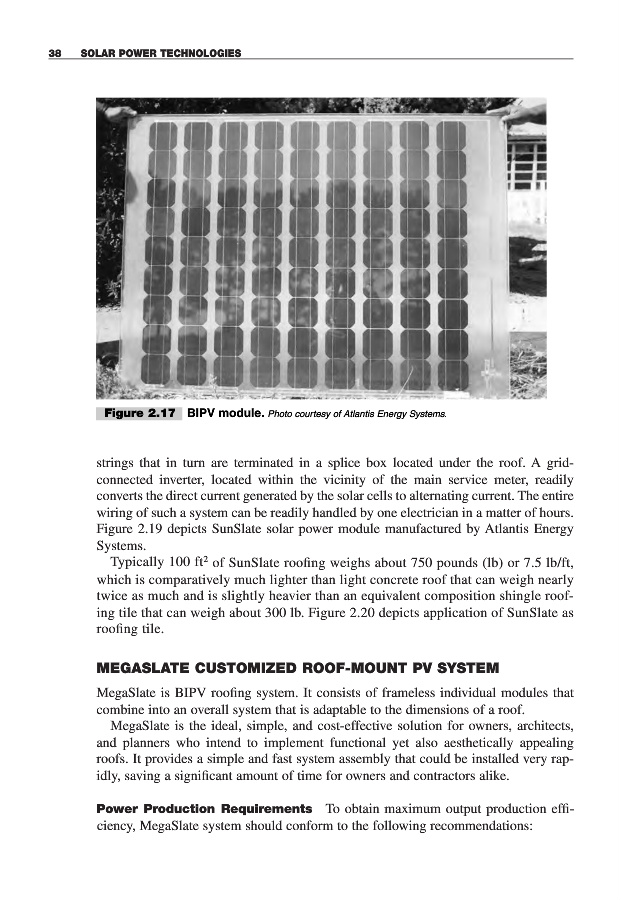 38 SOLAR POWER TECHNOLOGIES

Figure 2.17 BIPV module. Photo courtesy of Atlantis Energy Systems.

strings that in turn are terminated in a splice box located under the roof. A grid-connected inverter, located within the vicinity of the main service meter, readily converts the direct current generated by the solar cells to alternating current. The entire wiring of such a system can be readily handled by one electrician in a matter of hours. Figure 2.19 depicts SunSlate solar power module manufactured by Atlantis Energy Systems.

Typically 100 ft$^2$ of SunSlate roofing weighs about 750 pounds (lb) or 7.5 lb/ft, which is comparatively much lighter than light concrete roof that can weigh nearly twice as much and is slightly heavier than an equivalent composition shingle roofing tile that can weigh about 300 lb. Figure 2.20 depicts application of SunSlate as roofing tile.

MEGASLATE CUSTOMIZED ROOF-MOUNT PV SYSTEM

MegaSlate is BIPV roofing system. It consists of frameless individual modules that combine into an overall system that is adaptable to the dimensions of a roof.

MegaSlate is the ideal, simple, and cost-effective solution for owners, architects, and planners who intend to implement functional yet also aesthetically appealing roofs. It provides a simple and fast system assembly that could be installed very rapidly, saving a significant amount of time for owners and contractors alike.

Power Production Requirements To obtain maximum output production efficiency, MegaSlate system should conform to the following recommendations: